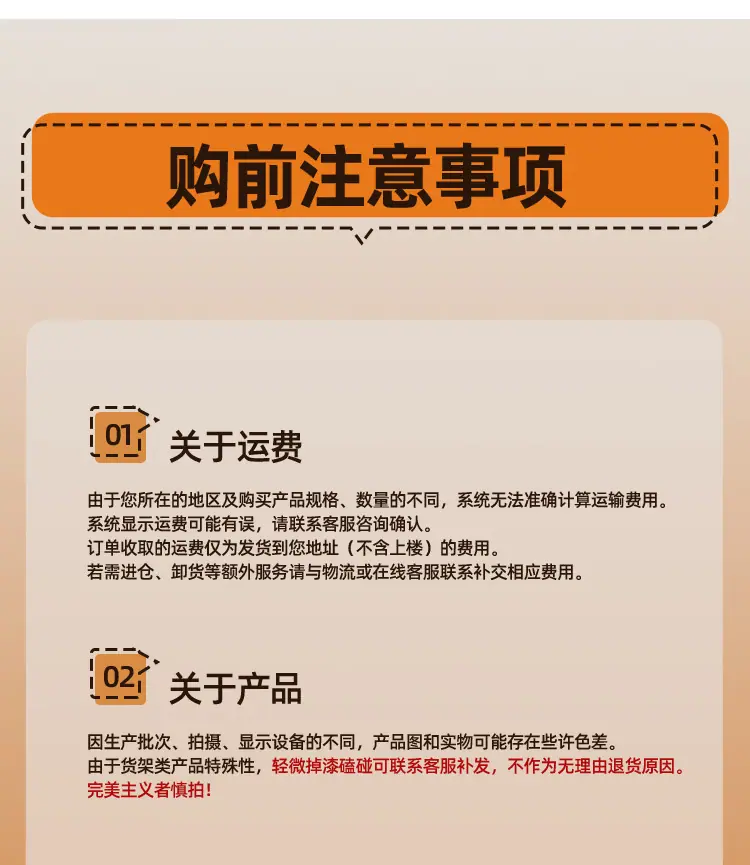 购前注意事项

01 关于运费

由于您所在的地区及购买产品规格、数量的不同，系统无法准确计算运输费用。
系统显示运费可能有误，请联系客服咨询确认。
订单收取的运费仅为发货到您地址（不含上楼）的费用。
若需进仓、卸货等额外服务请与物流或在线客服联系补交相应费用。

02 关于产品

因生产批次、拍摄、显示设备的不同，产品图和实物可能存在些许色差。
由于货架类产品特殊性，轻微掉漆磕碰可联系客服补发，不作为无理由退货原因。
完美主义者慎拍！